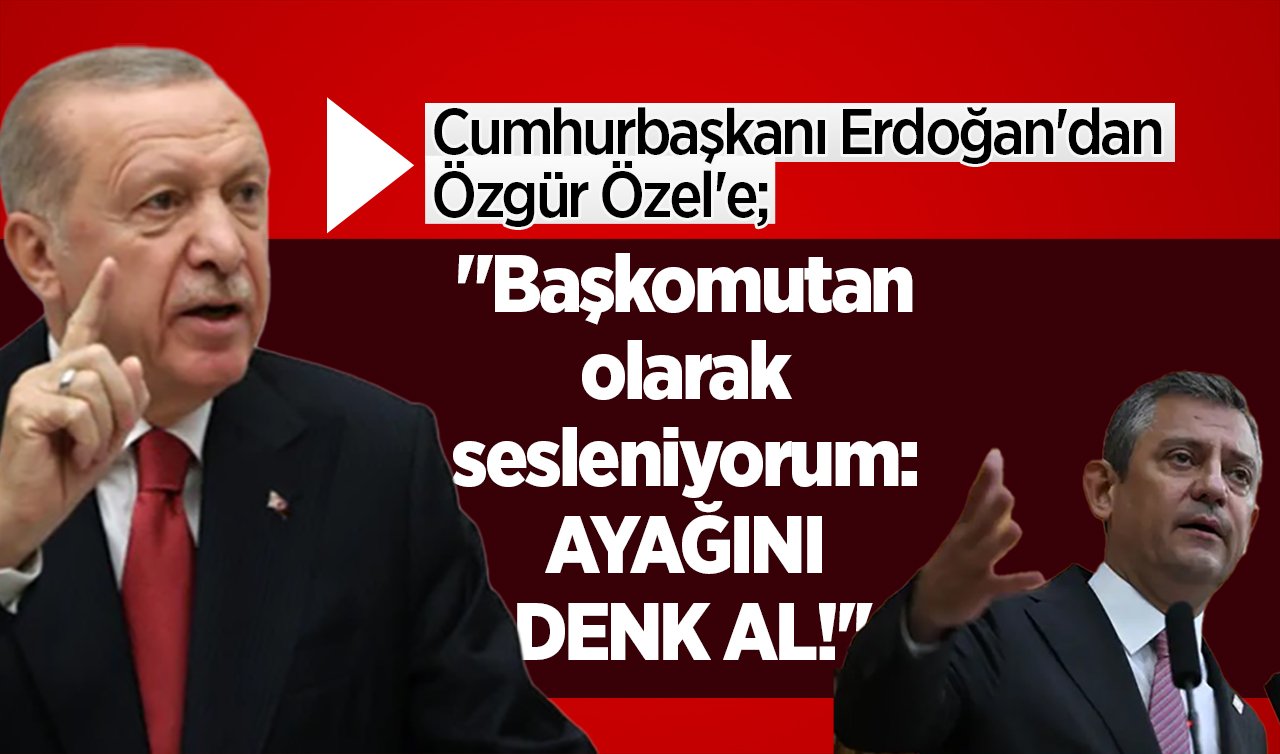 Cumhurbaşkanı Erdoğan'dan Özgür Özel'e;

"Başkomutan olarak sesleniyorum: AYAĞINI DENK AL!"